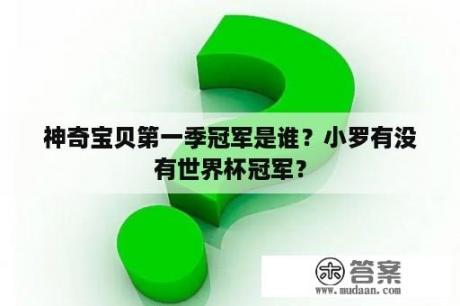 神奇宝贝第一季冠军是谁？小罗有没有世界杯冠军？

木 答案
www.mudaan.com